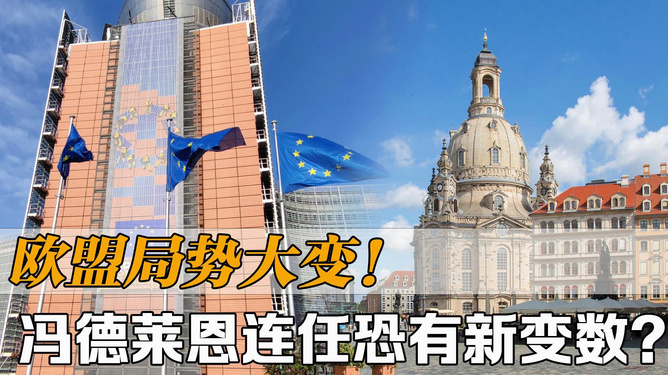 欧盟局势大变！
冯德莱恩连任恐有新变数？